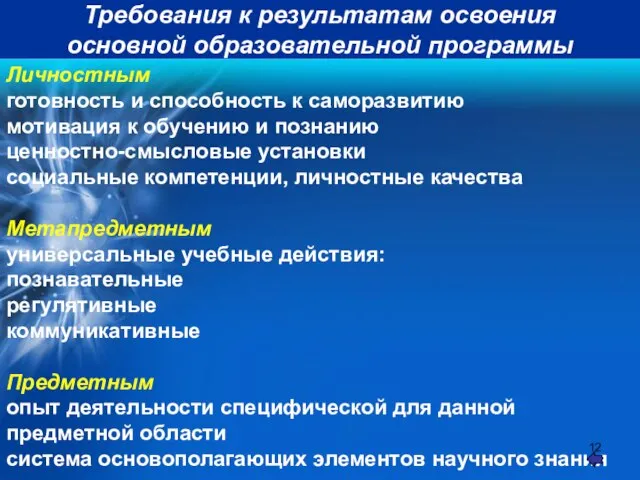 Требования к результатам освоения основной образовательной программы

Личностным
готовность и способность к саморазвитию
мотивация к обучению и познанию
ценностно-смысловые установки
социальные компетенции, личностные качества

Метапредметным
универсальные учебные действия:
познавательные
регулятивные
коммуникативные

Предметным
опыт деятельности специфической для данной предметной области
система основополагающих элементов научного знания

12